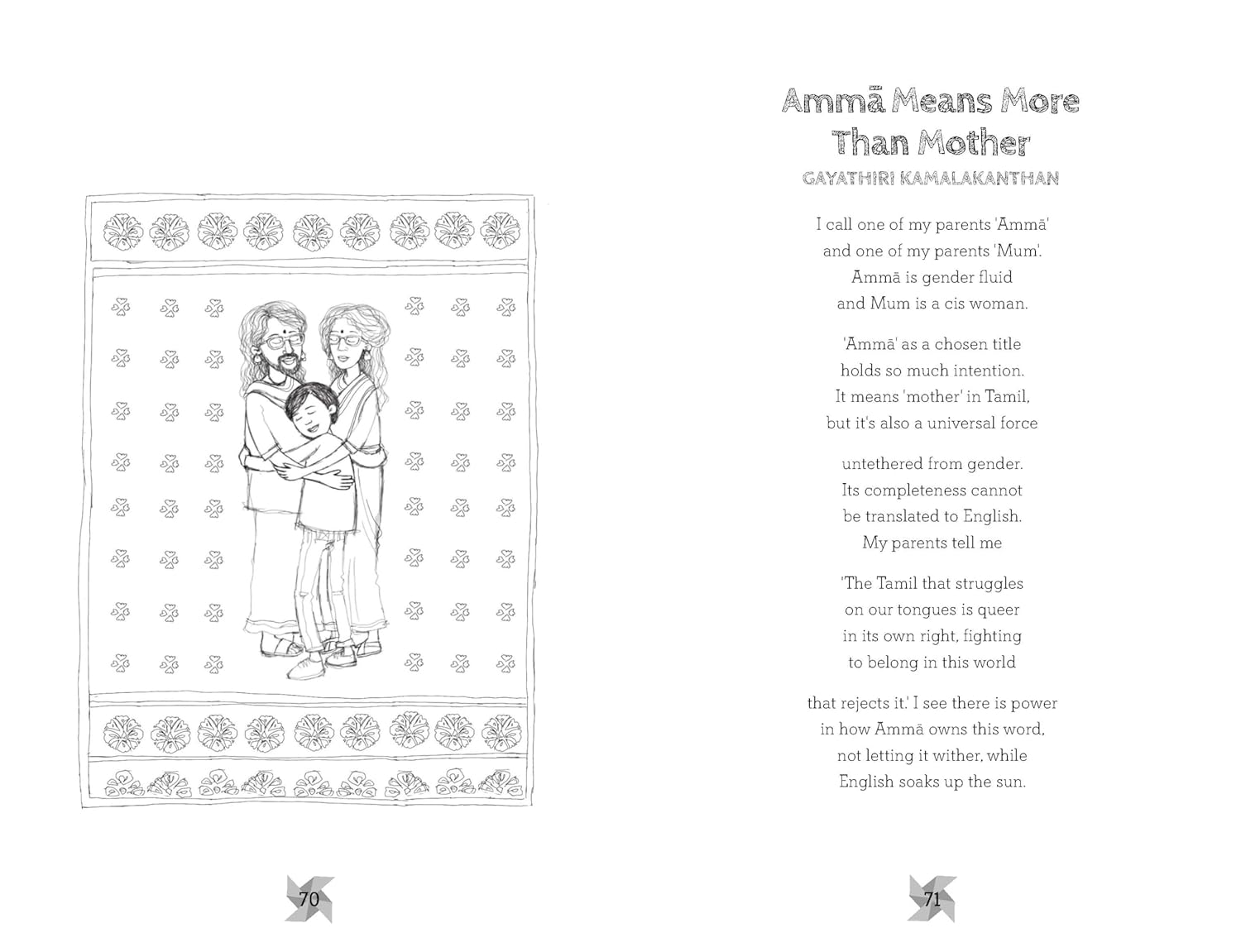 70

Ammā Means More Than Mother

GAYATHIRI KAMALAKANTHAN

I call one of my parents 'Ammā'
and one of my parents 'Mum'.
Ammā is gender fluid
and Mum is a cis woman.

'Ammā' as a chosen title
holds so much intention.
It means 'mother' in Tamil,
but it's also a universal force

untethered from gender.
Its completeness cannot
be translated to English.
My parents tell me

'The Tamil that struggles
on our tongues is queer
in its own right, fighting
to belong in this world

that rejects it.' I see there is power
in how Ammā owns this word,
not letting it wither, while
English soaks up the sun.

71